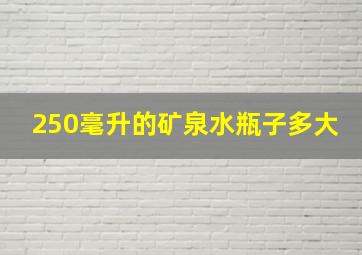 250毫升的矿泉水瓶子多大